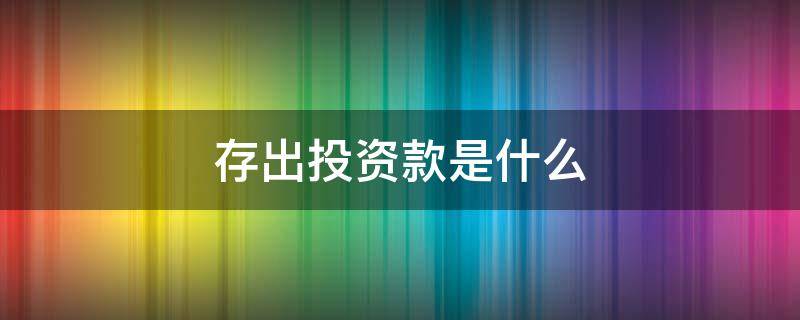 存出投资款是什么